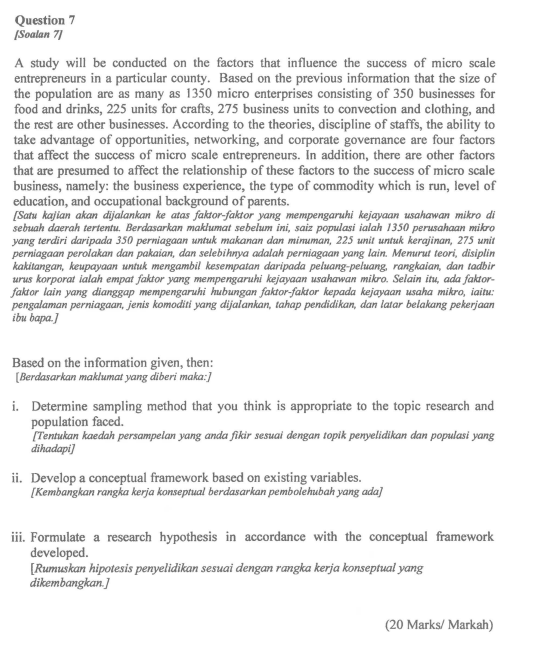 Question 7
[Soalan 7]

A study will be conducted on the factors that influence the success of micro scale entrepreneurs in a particular county. Based on the previous information that the size of the population are as many as 1350 micro enterprises consisting of 350 businesses for food and drinks, 225 units for crafts, 275 business units to convection and clothing, and the rest are other businesses. According to the theories, discipline of staffs, the ability to take advantage of opportunities, networking, and corporate governance are four factors that affect the success of micro scale entrepreneurs. In addition, there are other factors that are presumed to affect the relationship of these factors to the success of micro scale business, namely: the business experience, the type of commodity which is run, level of education, and occupational background of parents.
[Satu kajian akan dijalankan ke atas faktor-faktor yang mempengaruhi kejayaan usahawan mikro di sebuah daerah tertentu. Berdasarkan maklumat sebelum ini, saiz populasi ialah 1350 perusahaan mikro yang terdiri daripada 350 perniagaan untuk makanan dan minuman, 225 unit untuk kerajinan, 275 unit perniagaan perolakan dan pakaian, dan selebihnya adalah perniagaan yang lain. Menurut teori, disiplin kakitangan, keupayaan untuk mengambil kesempatan daripada peluang-peluang, rangkaian, dan tadbir urus korporat ialah empat faktor yang mempengaruhi kejayaan usahawan mikro. Selain itu, ada faktor-faktor lain yang dianggap mempengaruhi hubungan faktor-faktor kepada kejayaan usaha mikro, iaitu: pengalaman perniagaan, jenis komoditi yang dijalankan, tahap pendidikan, dan latar belakang pekerjaan ibu bapa.]

Based on the information given, then:
[Berdasarkan maklumat yang diberi maka:]

i. Determine sampling method that you think is appropriate to the topic research and population faced.
[Tentukan kaedah persampelan yang anda fikir sesuai dengan topik penyelidikan dan populasi yang dihadapi]

ii. Develop a conceptual framework based on existing variables.
[Kembangkan rangka kerja konseptual berdasarkan pembolehubah yang ada]

iii. Formulate a research hypothesis in accordance with the conceptual framework developed.
[Rumuskan hipotesis penyelidikan sesuai dengan rangka kerja konseptual yang dikembangkan.]

(20 Marks/ Markah)